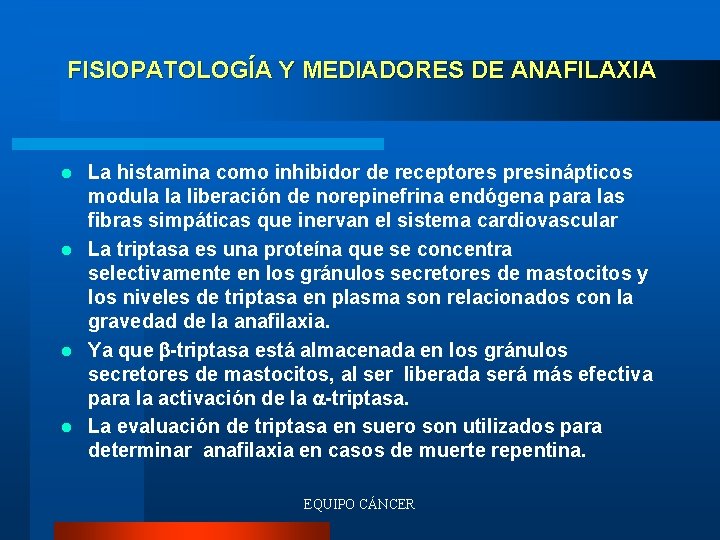 FISIOPATOLOGÍA Y MEDIADORES DE ANAFILAXIA

- La histamina como inhibidor de receptores presinápticos modula la liberación de norepinefrina endógena para las fibras simpáticas que inervan el sistema cardiovascular
- La triptasa es una proteína que se concentra selectivamente en los gránulos secretores de mastocitos y los niveles de triptasa en plasma son relacionados con la gravedad de la anafilaxia.
- Ya que β-triptasa está almacenada en los gránulos secretores de mastocitos, al ser liberada será más efectiva para la activación de la α-triptasa.
- La evaluación de triptasa en suero son utilizados para determinar anafilaxia en casos de muerte repentina.

EQUIPO CÁNCER